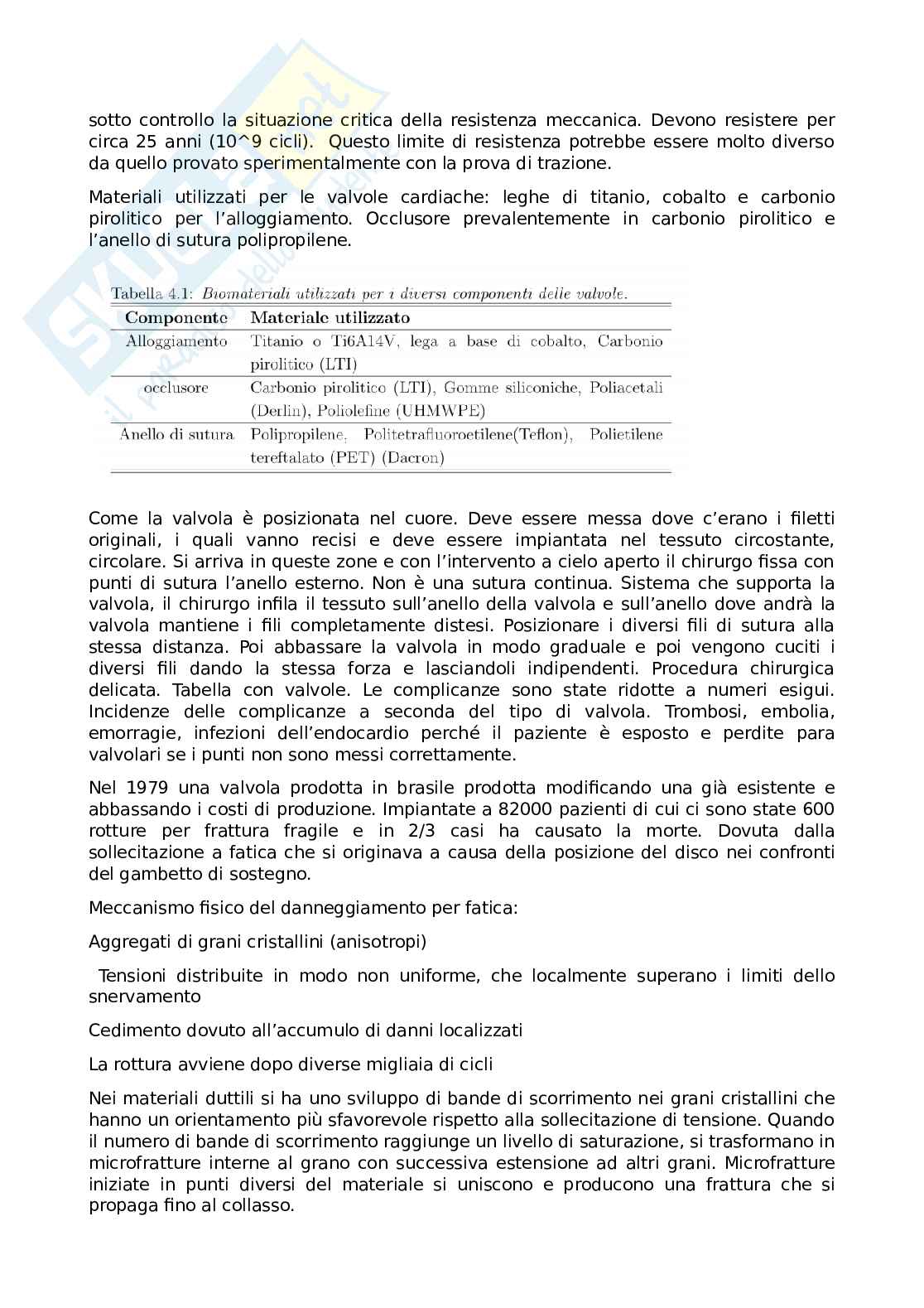 sotto controllo la situazione critica della resistenza meccanica. Devono resistere per circa 25 anni (10^9 cicli). Questo limite di resistenza potrebbe essere molto diverso da quello provato sperimentalmente con la prova di trazione.

Materiali utilizzati per le valvole cardiache: leghe di titanio, cobalto e carbonio pirolitico per l'alloggiamento. Occlusore prevalentemente in carbonio pirolitico e l'anello di sutura polipropilene.

Tabella 4.1: Biomateriali utilizzati per i diversi componenti delle valvole.

| Componente | Materiale utilizzato |
|---|---|
| Alloggiamento | Titanio o Ti6A14V, lega a base di cobalto, Carbonio pirolitico (LTI) |
| occlusore | Carbonio pirolitico (LTI), Gomme siliconiche, Poliacetali (Derlin), Poliolefine (UHMWPE) |
| Anello di sutura | Polipropilene, Politetrafluoroetilene(Teflon), Polietilene tereftalato (PET) (Dacron) |

Come la valvola è posizionata nel cuore. Deve essere messa dove c'erano i filetti originali, i quali vanno recisi e deve essere impiantata nel tessuto circostante, circolare. Si arriva in queste zone e con l'intervento a cielo aperto il chirurgo fissa con punti di sutura l'anello esterno. Non è una sutura continua. Sistema che supporta la valvola, il chirurgo infila il tessuto sull'anello della valvola e sull'anello dove andrà la valvola mantiene i fili completamente distesi. Posizionare i diversi fili di sutura alla stessa distanza. Poi abbassare la valvola in modo graduale e poi vengono cuciti i diversi fili dando la stessa forza e lasciandoli indipendenti. Procedura chirurgica delicata. Tabella con valvole. Le complicanze sono state ridotte a numeri esigui. Incidenze delle complicanze a seconda del tipo di valvola. Trombosi, embolia, emorragie, infezioni dell'endocardio perché il paziente è esposto e perdite para valvolari se i punti non sono messi correttamente.

Nel 1979 una valvola prodotta in brasile prodotta modificando una già esistente e abbassando i costi di produzione. Impiantate a 82000 pazienti di cui ci sono state 600 rotture per frattura fragile e in 2/3 casi ha causato la morte. Dovuta dalla sollecitazione a fatica che si originava a causa della posizione del disco nei confronti del gambetto di sostegno.

Meccanismo fisico del danneggiamento per fatica:

Aggregati di grani cristallini (anisotropi)

Tensioni distribuite in modo non uniforme, che localmente superano i limiti dello snervamento

Cedimento dovuto all'accumulo di danni localizzati

La rottura avviene dopo diverse migliaia di cicli

Nei materiali duttili si ha uno sviluppo di bande di scorrimento nei grani cristallini che hanno un orientamento più sfavorevole rispetto alla sollecitazione di tensione. Quando il numero di bande di scorrimento raggiunge un livello di saturazione, si trasformano in microfratture interne al grano con successiva estensione ad altri grani. Microfratture iniziate in punti diversi del materiale si uniscono e producono una frattura che si propaga fino al collasso.